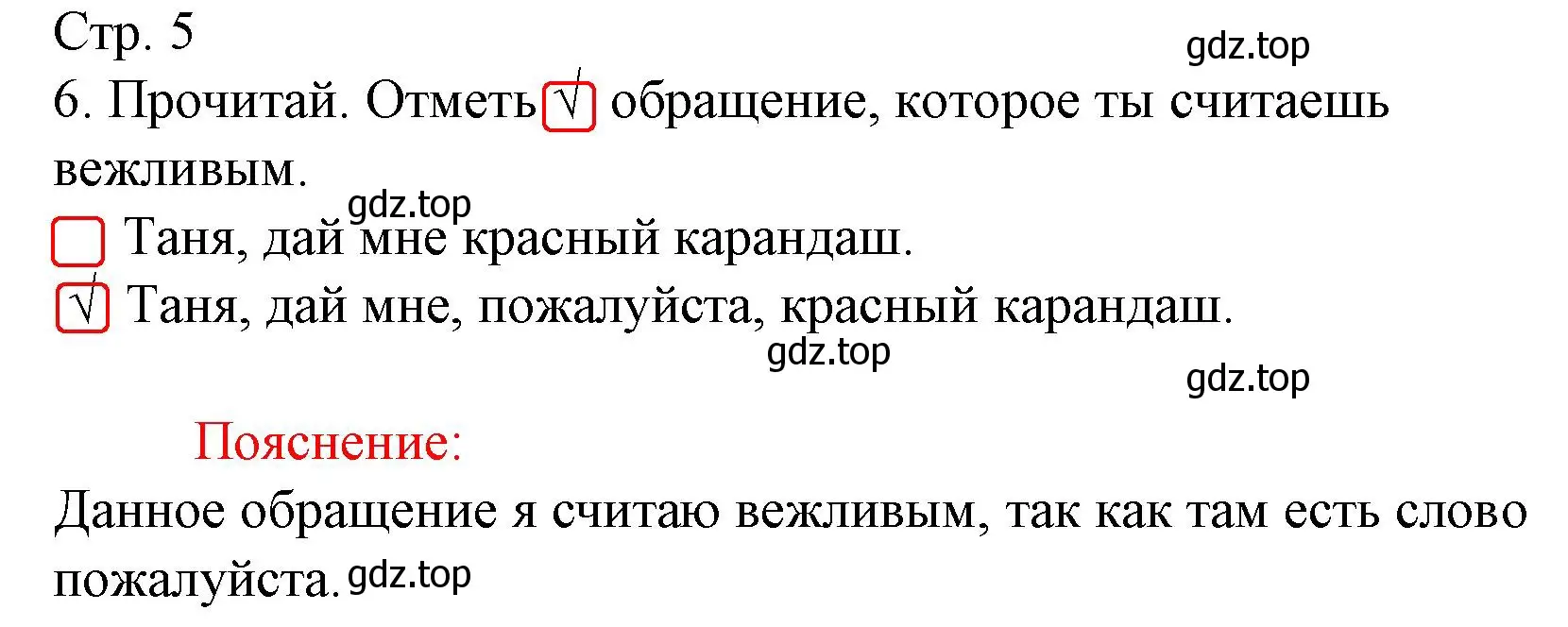 Стр. 5

gdz.top

6. Прочитай. Отметь √ обращение, которое ты считаешь вежливым.

gdz.top

Таня, дай мне красный карандаш.

√ Таня, дай мне, пожалуйста, красный карандаш.

gdz.top

gdz.top

Пояснение:

Данное обращение я считаю вежливым, так как там есть слово пожалуйста. gdz.top